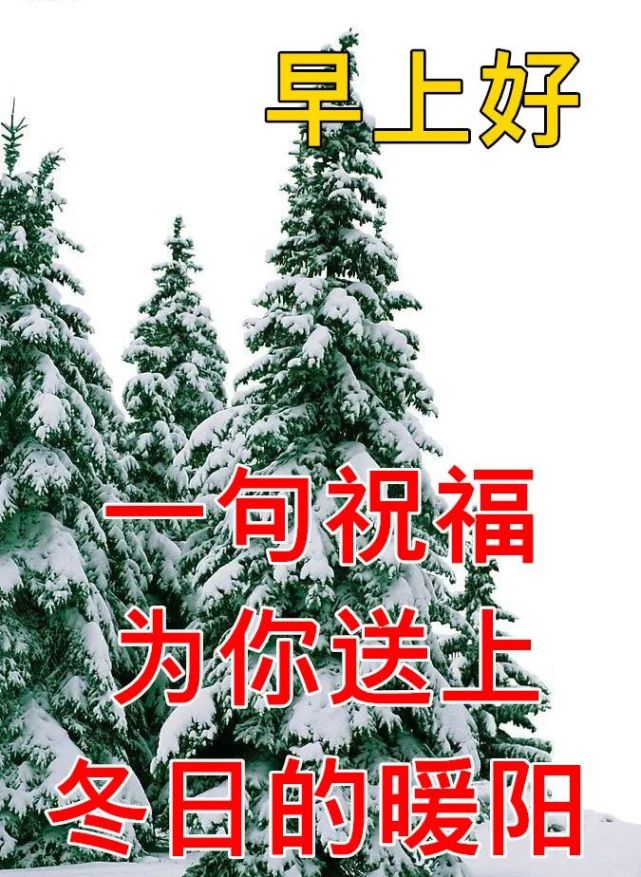 早上好

一句祝福
为你送上
冬日的暖阳